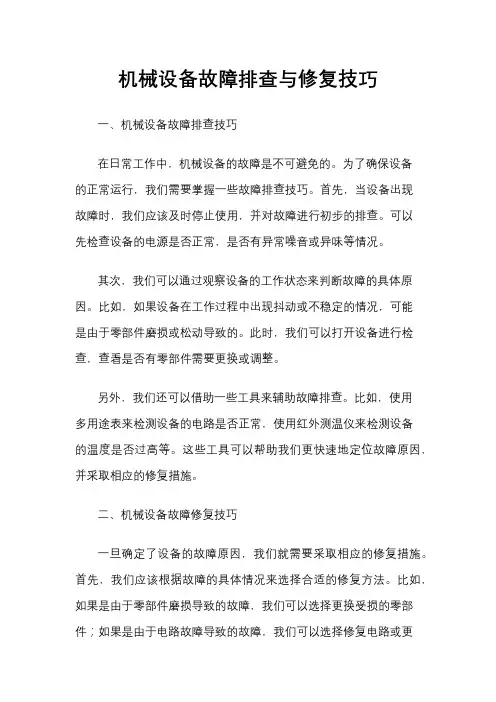 机械设备故障排查与修复技巧

一、机械设备故障排查技巧

在日常工作中，机械设备的故障是不可避免的。为了确保设备的正常运行，我们需要掌握一些故障排查技巧。首先，当设备出现故障时，我们应该及时停止使用，并对故障进行初步的排查。可以先检查设备的电源是否正常，是否有异常噪音或异味等情况。

其次，我们可以通过观察设备的工作状态来判断故障的具体原因。比如，如果设备在工作过程中出现抖动或不稳定的情况，可能是由于零部件磨损或松动导致的。此时，我们可以打开设备进行检查，查看是否有零部件需要更换或调整。

另外，我们还可以借助一些工具来辅助故障排查。比如，使用多用途表来检测设备的电路是否正常，使用红外测温仪来检测设备的温度是否过高等。这些工具可以帮助我们更快速地定位故障原因，并采取相应的修复措施。

二、机械设备故障修复技巧

一旦确定了设备的故障原因，我们就需要采取相应的修复措施。首先，我们应该根据故障的具体情况来选择合适的修复方法。比如，如果是由于零部件磨损导致的故障，我们可以选择更换受损的零部件；如果是由于电路故障导致的故障，我们可以选择修复电路或更